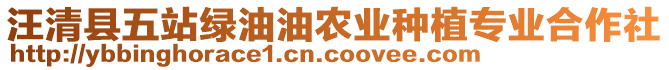 汪清县五站绿油油农业种植专业合作社
http://ybbinghorace1.cn.coovee.com